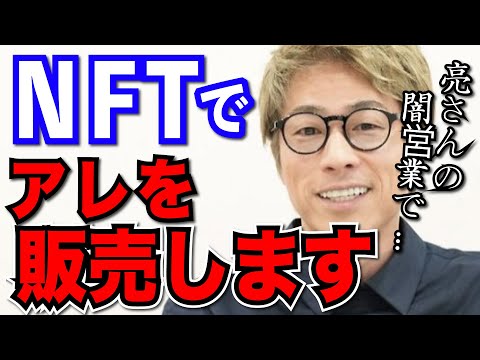 NFTで
アレを
販売します

亮さんの
闇営業で…